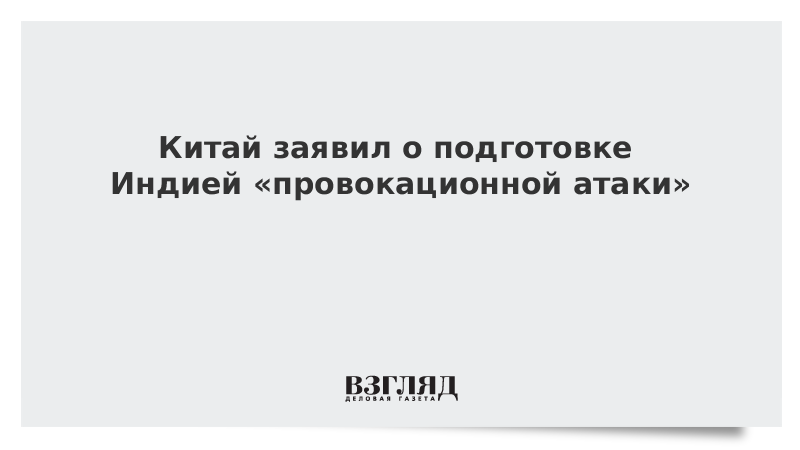 Китай заявил о подготовке Индией «провокационной атаки»

ВЗГЛЯД
ДЕЛОВАЯ ГАЗЕТА